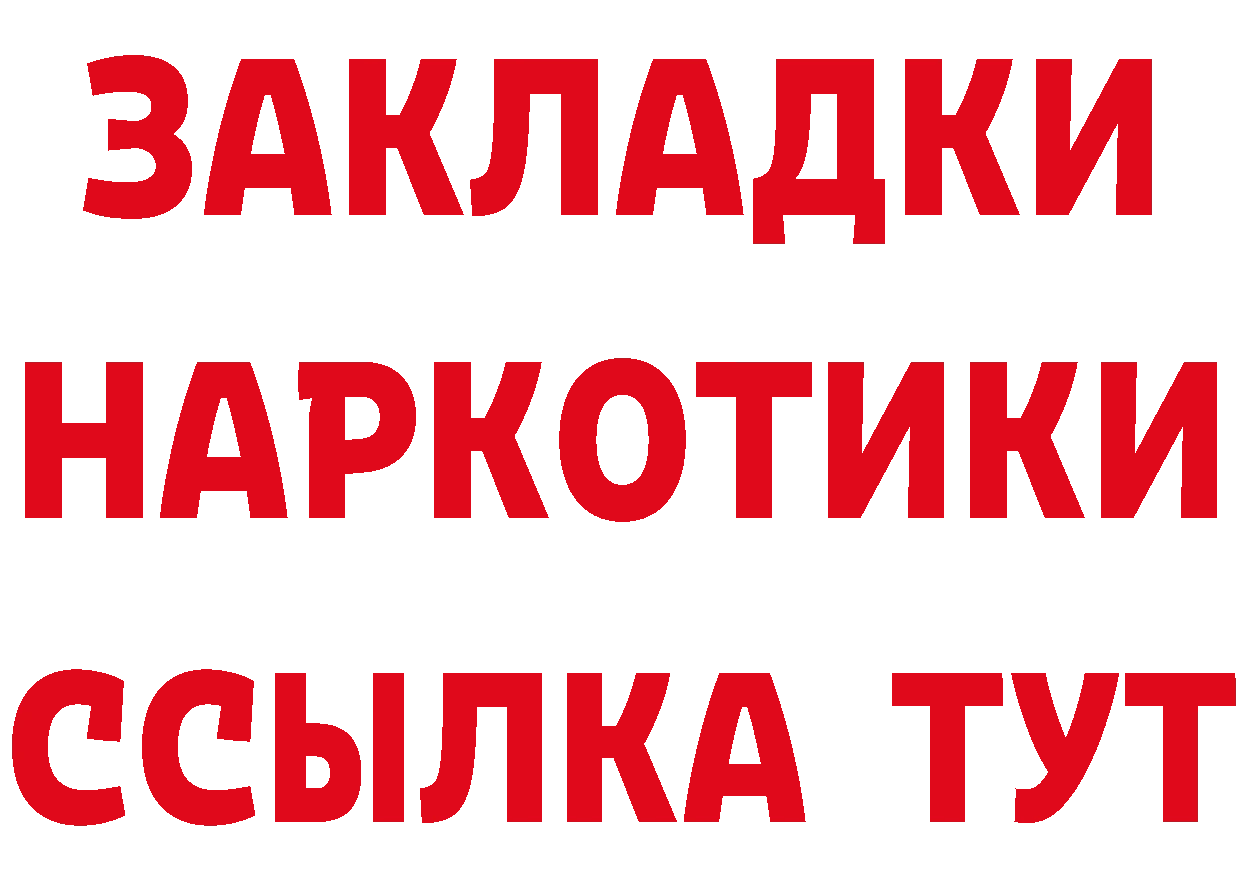 ЗАКЛАДКИ
НАРКОТИКИ
ССЫЛКА ТУТ